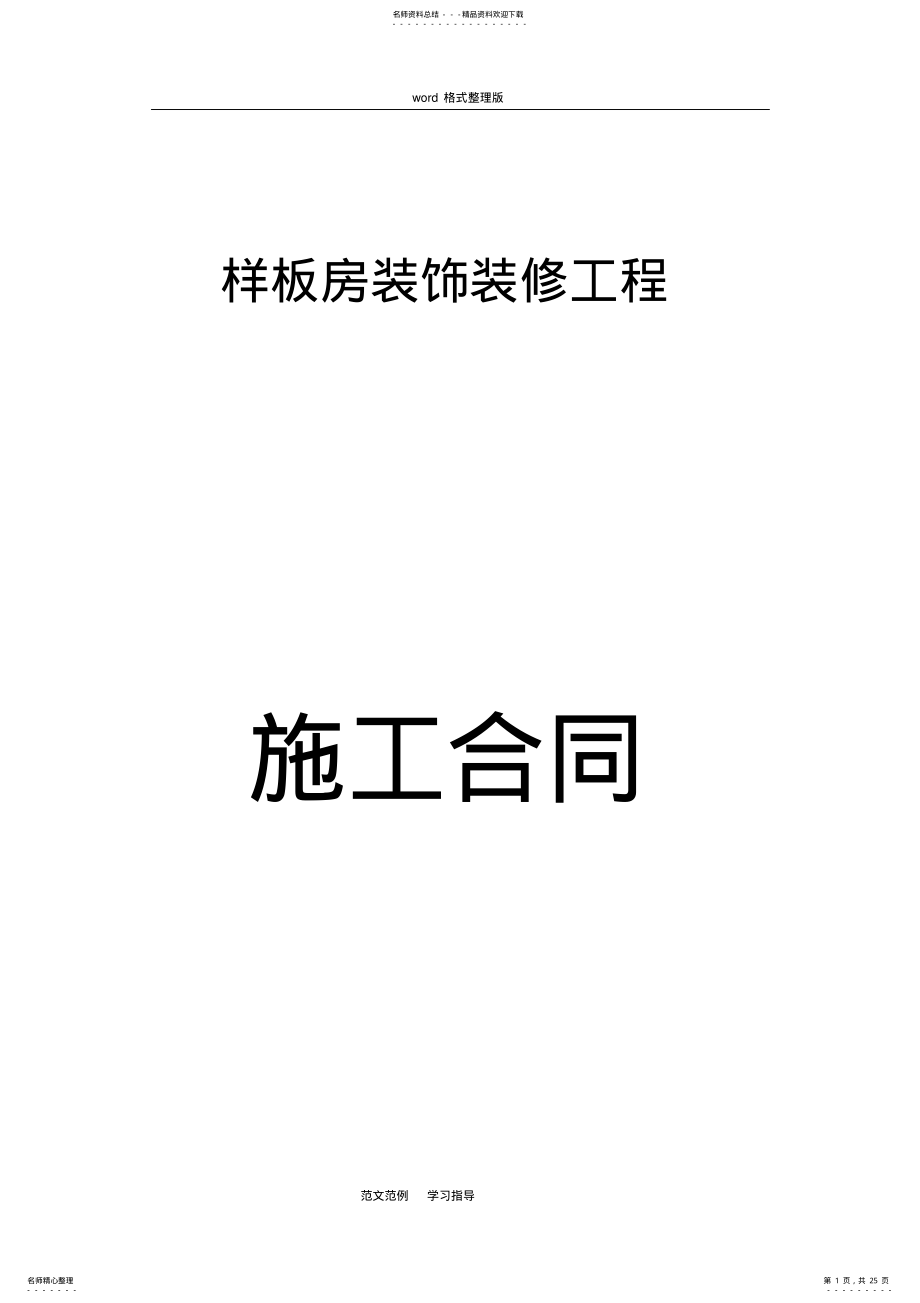 名师资料总结 - - -精品资料欢迎下载

word 格式整理版

样板房装饰装修工程

施工合同

范文范例 学习指导

名师精心整理

第 1 页，共 25 页